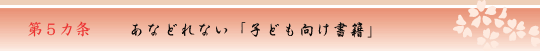 第５カ条　あなどれない「子ども向け書籍」